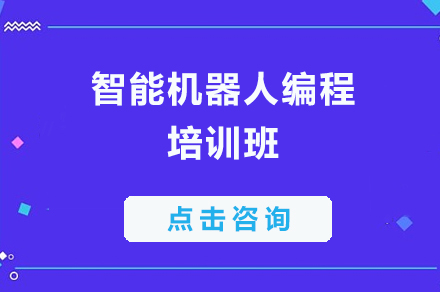 智能机器人编程
培训班

点击咨询